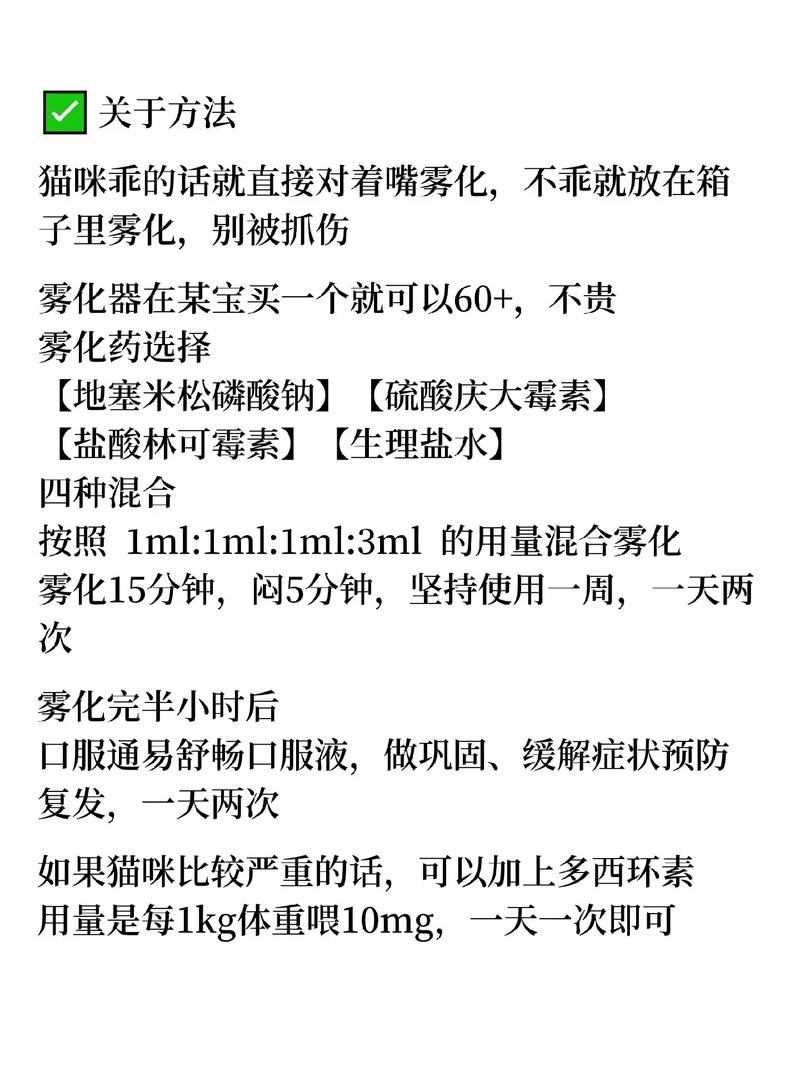 ✅ 关于方法

猫咪乖的话就直接对着嘴雾化，不乖就放在箱子里雾化，别被抓伤

雾化器在某宝买一个就可以60+，不贵
雾化药选择
【地塞米松磷酸钠】【硫酸庆大霉素】
【盐酸林可霉素】【生理盐水】
四种混合
按照 1ml:1ml:1ml:3ml 的用量混合雾化
雾化15分钟，闷5分钟，坚持使用一周，一天两次

雾化完半小时后
口服通易舒畅口服液，做巩固、缓解症状预防复发，一天两次

如果猫咪比较严重的话，可以加上多西环素
用量是每1kg体重喂10mg，一天一次即可